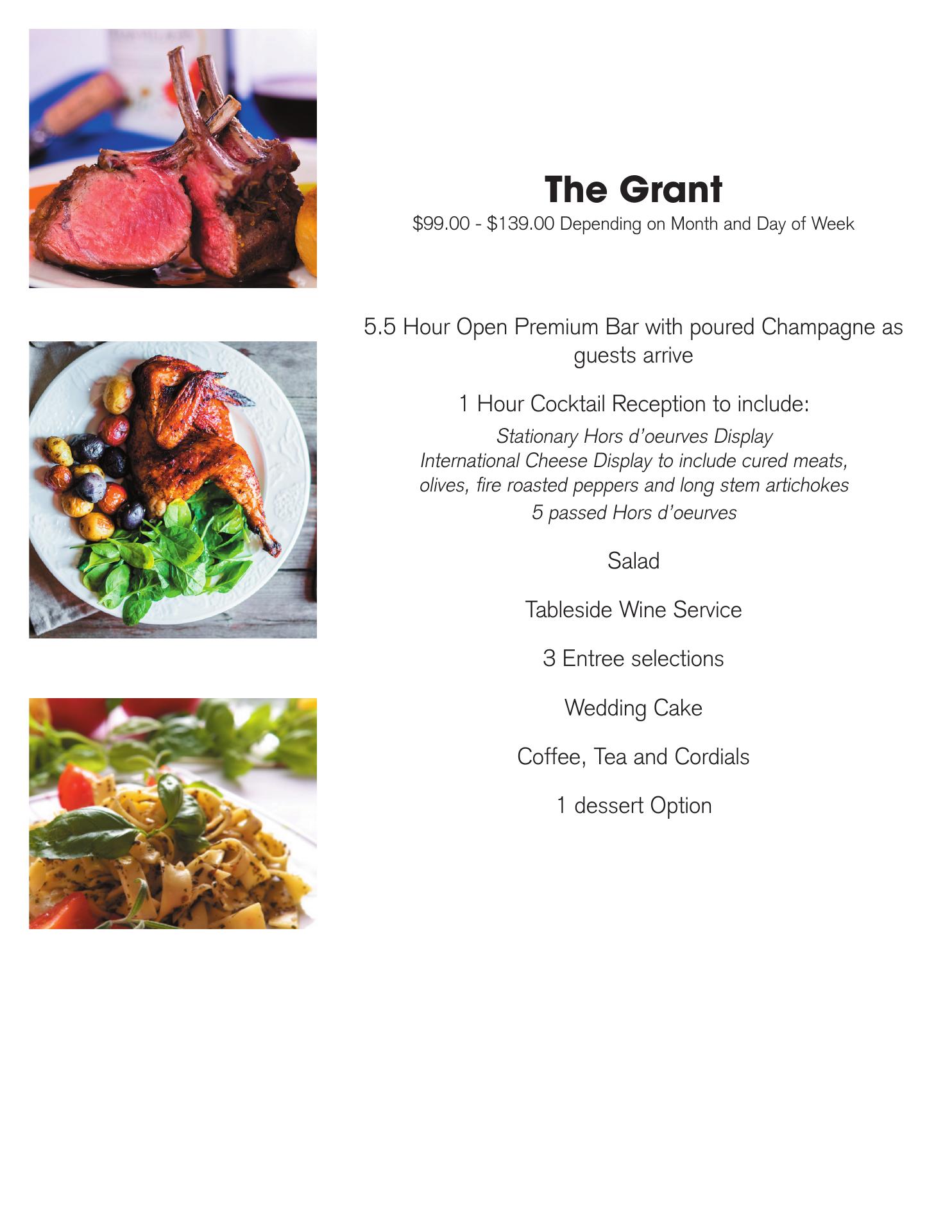 The Grant
\$99.00 - \$139.00 Depending on Month and Day of Week

5.5 Hour Open Premium Bar with poured Champagne as guests arrive

1 Hour Cocktail Reception to include:
Stationary Hors d'oeurves Display
International Cheese Display to include cured meats, olives, fire roasted peppers and long stem artichokes
5 passed Hors d'oeurves

Salad

Tableside Wine Service

3 Entree selections

Wedding Cake

Coffee, Tea and Cordials

1 dessert Option